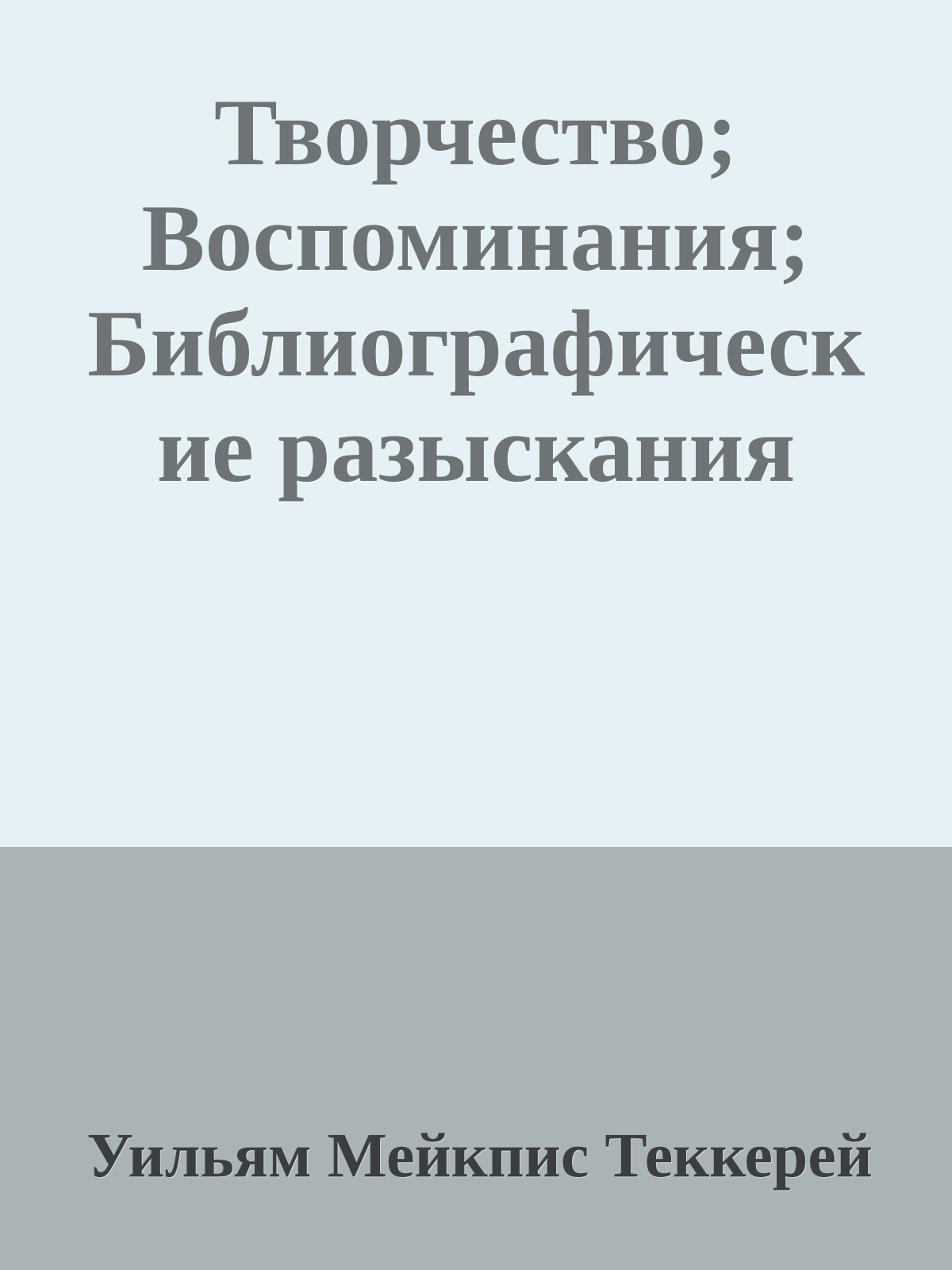 Творчество; Воспоминания; Библиографические разыскания

Уильям Мейкпис Теккерей